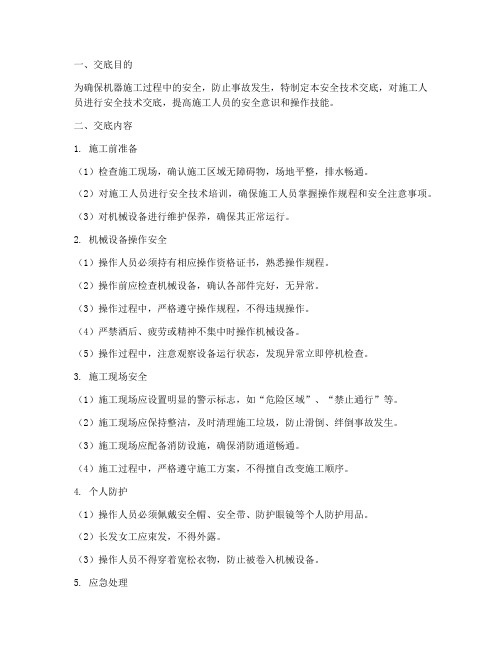 一、交底目的

为确保机器施工过程中的安全，防止事故发生，特制定本安全技术交底，对施工人员进行安全技术交底，提高施工人员的安全意识和操作技能。

二、交底内容

1. 施工前准备

（1）检查施工现场，确认施工区域无障碍物，场地平整，排水畅通。

（2）对施工人员进行安全技术培训，确保施工人员掌握操作规程和安全注意事项。

（3）对机械设备进行维护保养，确保其正常运行。

2. 机械设备操作安全

（1）操作人员必须持有相应操作资格证书，熟悉操作规程。

（2）操作前应检查机械设备，确认各部件完好，无异常。

（3）操作过程中，严格遵守操作规程，不得违规操作。

（4）严禁酒后、疲劳或精神不集中时操作机械设备。

（5）操作过程中，注意观察设备运行状态，发现异常立即停机检查。

3. 施工现场安全

（1）施工现场应设置明显的警示标志，如“危险区域”、“禁止通行”等。

（2）施工现场应保持整洁，及时清理施工垃圾，防止滑倒、绊倒事故发生。

（3）施工现场应配备消防设施，确保消防通道畅通。

（4）施工过程中，严格遵守施工方案，不得擅自改变施工顺序。

4. 个人防护

（1）操作人员必须佩戴安全帽、安全带、防护眼镜等个人防护用品。

（2）长发女工应束发，不得外露。

（3）操作人员不得穿着宽松衣物，防止被卷入机械设备。

5. 应急处理